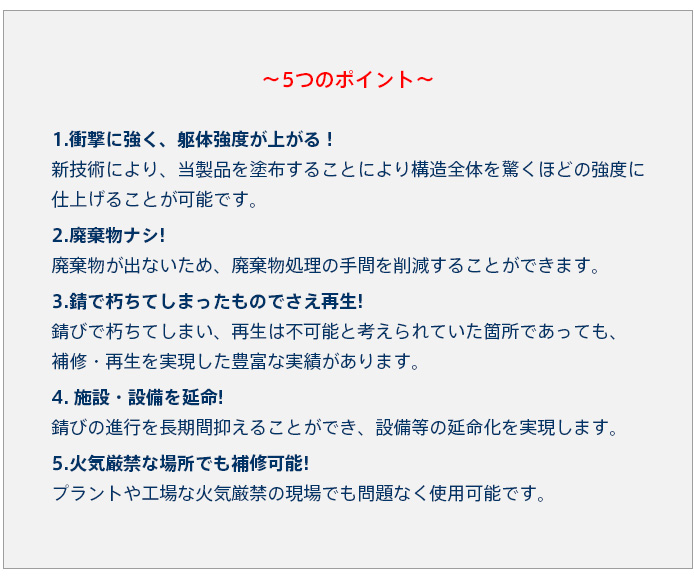 ～5つのポイント～

1.衝撃に強く、躯体強度が上がる！
新技術により、当製品を塗布することにより構造全体を驚くほどの強度に仕上げることが可能です。

2.廃棄物ナシ!
廃棄物が出ないため、廃棄物処理の手間を削減することができます。

3.錆で朽ちてしまったものでさえ再生!
錆びで朽ちてしまい、再生は不可能と考えられていた箇所であっても、補修・再生を実現した豊富な実績があります。

4. 施設・設備を延命!
錆びの進行を長期間抑えることができ、設備等の延命化を実現します。

5.火気厳禁な場所でも補修可能!
プラントや工場な火気厳禁の現場でも問題なく使用可能です。